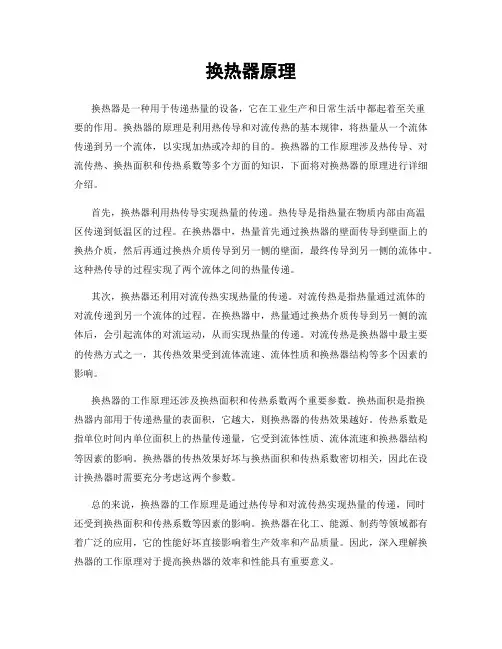 换热器原理

换热器是一种用于传递热量的设备，它在工业生产和日常生活中都起着至关重要的作用。换热器的原理是利用热传导和对流传热的基本规律，将热量从一个流体传递到另一个流体，以实现加热或冷却的目的。换热器的工作原理涉及热传导、对流传热、换热面积和传热系数等多个方面的知识，下面将对换热器的原理进行详细介绍。

首先，换热器利用热传导实现热量的传递。热传导是指热量在物质内部由高温区传递到低温区的过程。在换热器中，热量首先通过换热器的壁面传导到壁面上的换热介质，然后再通过换热介质传导到另一侧的壁面，最终传导到另一侧的流体中。这种热传导的过程实现了两个流体之间的热量传递。

其次，换热器还利用对流传热实现热量的传递。对流传热是指热量通过流体的对流传递到另一个流体的过程。在换热器中，热量通过换热介质传导到另一侧的流体后，会引起流体的对流运动，从而实现热量的传递。对流传热是换热器中最主要的传热方式之一，其传热效果受到流体流速、流体性质和换热器结构等多个因素的影响。

换热器的工作原理还涉及换热面积和传热系数两个重要参数。换热面积是指换热器内部用于传递热量的表面积，它越大，则换热器的传热效果越好。传热系数是指单位时间内单位面积上的热量传递量，它受到流体性质、流体流速和换热器结构等因素的影响。换热器的传热效果好坏与换热面积和传热系数密切相关，因此在设计换热器时需要充分考虑这两个参数。

总的来说，换热器的工作原理是通过热传导和对流传热实现热量的传递，同时还受到换热面积和传热系数等因素的影响。换热器在化工、能源、制药等领域都有着广泛的应用，它的性能好坏直接影响着生产效率和产品质量。因此，深入理解换热器的工作原理对于提高换热器的效率和性能具有重要意义。